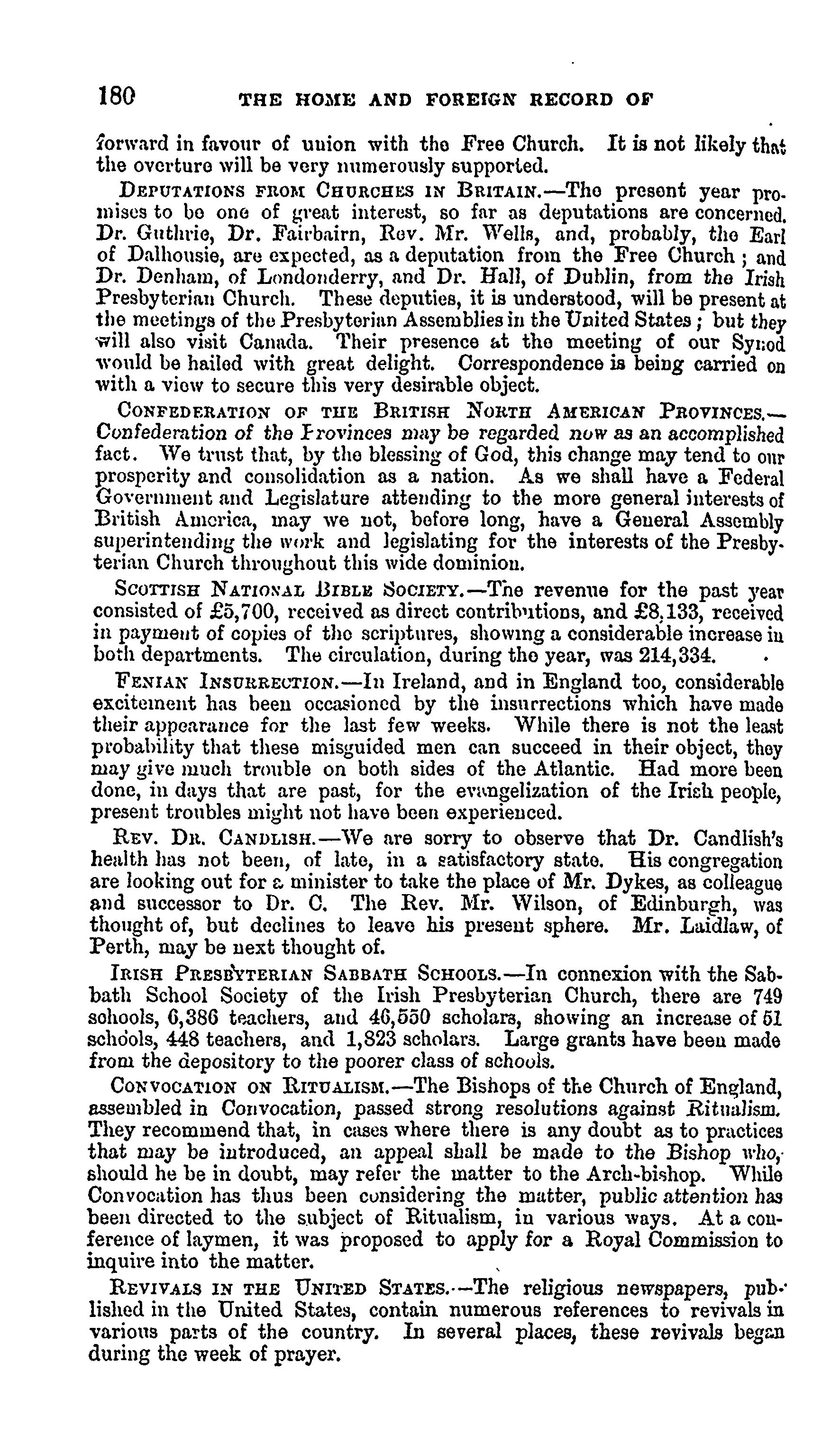 180 THE HOME AND FOREIGN RECORD OF

forward in favour of union with the Free Church. It is not likely that the overture will be very numerously supported.

DEPUTATIONS FROM CHURCHES IN BRITAIN.—The present year promises to be one of great interest, so far as deputations are concerned. Dr. Guthrie, Dr. Fairbairn, Rev. Mr. Wells, and, probably, the Earl of Dalhousie, are expected, as a deputation from the Free Church; and Dr. Denham, of Londonderry, and Dr. Hall, of Dublin, from the Irish Presbyterian Church. These deputies, it is understood, will be present at the meetings of the Presbyterian Assemblies in the United States; but they will also visit Canada. Their presence at the meeting of our Synod would be hailed with great delight. Correspondence is being carried on with a view to secure this very desirable object.

CONFEDERATION OF THE BRITISH NORTH AMERICAN PROVINCES.—Confederation of the Provinces may be regarded now as an accomplished fact. We trust that, by the blessing of God, this change may tend to our prosperity and consolidation as a nation. As we shall have a Federal Government and Legislature attending to the more general interests of British America, may we not, before long, have a General Assembly superintending the work and legislating for the interests of the Presbyterian Church throughout this wide dominion.

SCOTTISH NATIONAL BIBLE SOCIETY.—The revenue for the past year consisted of £5,700, received as direct contributions, and £8,133, received in payment of copies of the scriptures, showing a considerable increase in both departments. The circulation, during the year, was 214,334.

FENIAN INSURRECTION.—In Ireland, and in England too, considerable excitement has been occasioned by the insurrections which have made their appearance for the last few weeks. While there is not the least probability that these misguided men can succeed in their object, they may give much trouble on both sides of the Atlantic. Had more been done, in days that are past, for the evangelization of the Irish people, present troubles might not have been experienced.

REV. DR. CANDLISH.—We are sorry to observe that Dr. Candlish's health has not been, of late, in a satisfactory state. His congregation are looking out for a minister to take the place of Mr. Dykes, as colleague and successor to Dr. C. The Rev. Mr. Wilson, of Edinburgh, was thought of, but declines to leave his present sphere. Mr. Laidlaw, of Perth, may be next thought of.

IRISH PRESBYTERIAN SABBATH SCHOOLS.—In connexion with the Sabbath School Society of the Irish Presbyterian Church, there are 749 schools, 6,386 teachers, and 46,550 scholars, showing an increase of 51 schools, 448 teachers, and 1,823 scholars. Large grants have been made from the depository to the poorer class of schools.

CONVOCATION ON RITUALISM.—The Bishops of the Church of England, assembled in Convocation, passed strong resolutions against Ritualism. They recommend that, in cases where there is any doubt as to practices that may be introduced, an appeal shall be made to the Bishop who, should he be in doubt, may refer the matter to the Arch-bishop. While Convocation has thus been considering the matter, public attention has been directed to the subject of Ritualism, in various ways. At a conference of laymen, it was proposed to apply for a Royal Commission to inquire into the matter.

REVIVALS IN THE UNITED STATES.—The religious newspapers, published in the United States, contain numerous references to revivals in various parts of the country. In several places, these revivals began during the week of prayer.